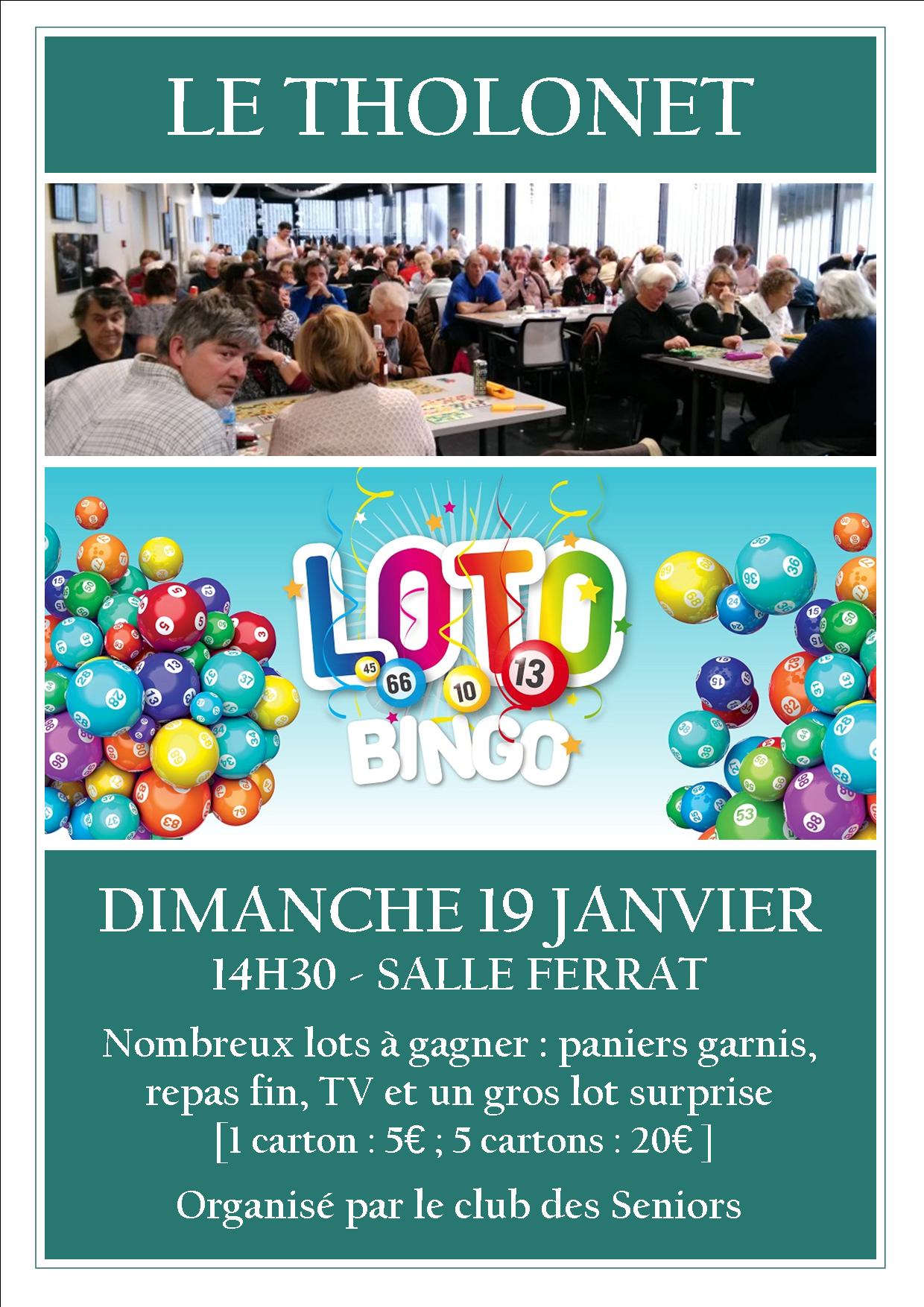 LE THOLONET

LOTO
45 66 10 13
BINGO

DIMANCHE 19 JANVIER
14H30 - SALLE FERRAT

Nombreux lots à gagner : paniers garnis, repas fin, TV et un gros lot surprise
[1 carton : 5€ ; 5 cartons : 20€ ]

Organisé par le club des Seniors